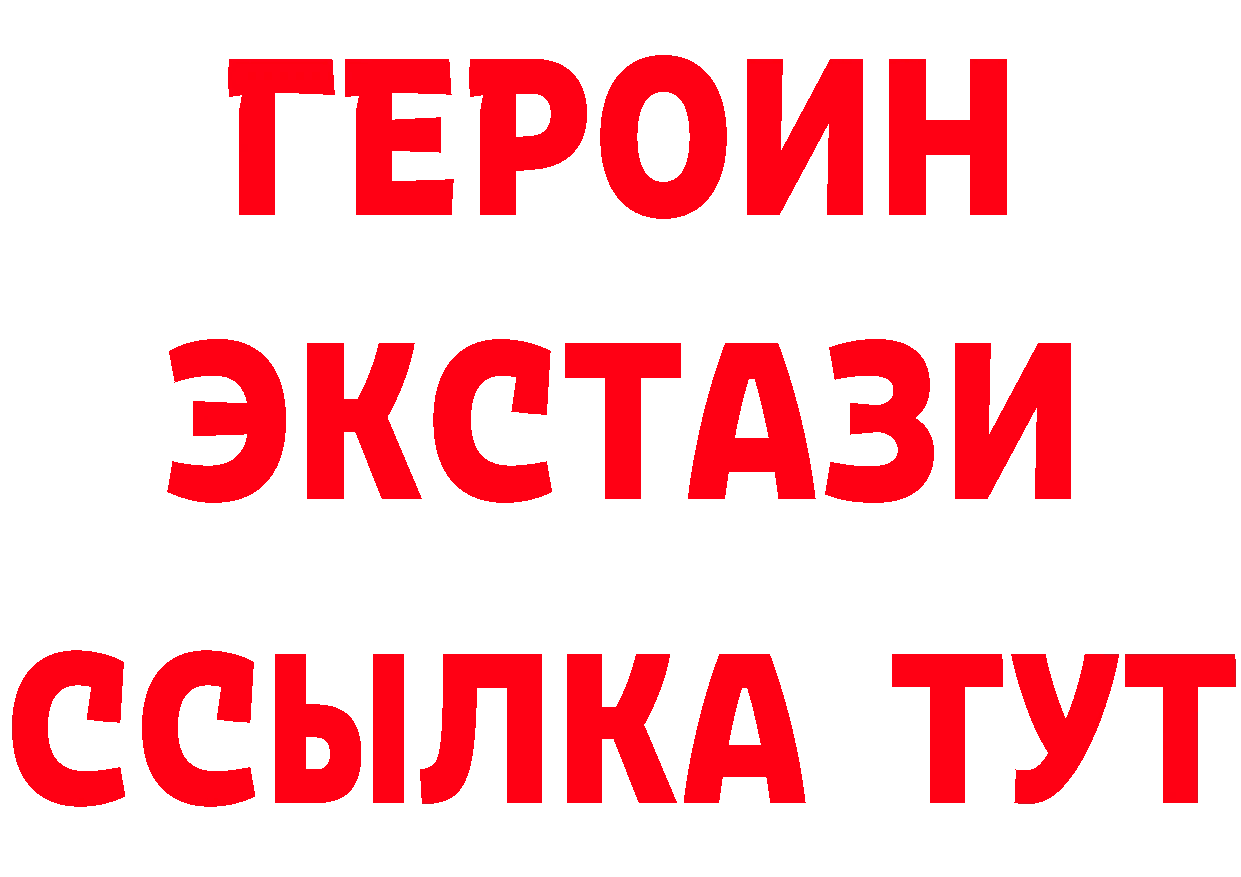 ГЕРОИН
ЭКСТАЗИ
ССЫЛКА ТУТ